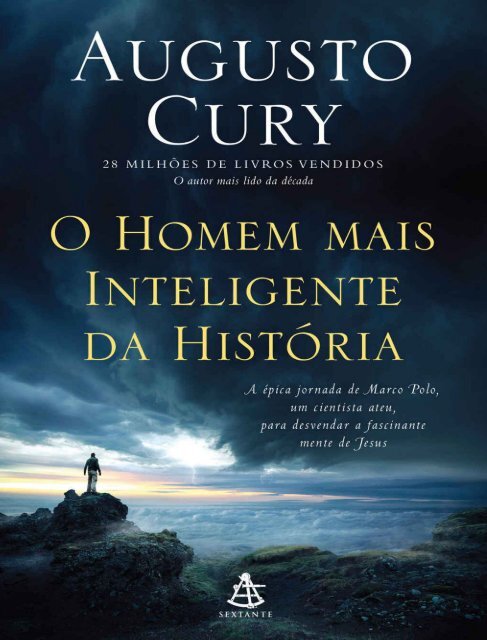 AUGUSTO CURY

28 MILHÕES DE LIVROS VENDIDOS
O autor mais lido da década

O HOMEM MAIS INTELIGENTE DA HISTÓRIA

A épica jornada de Marco Polo, um cientista ateu, para desvendar a fascinante mente de Jesus

SEXTANTE